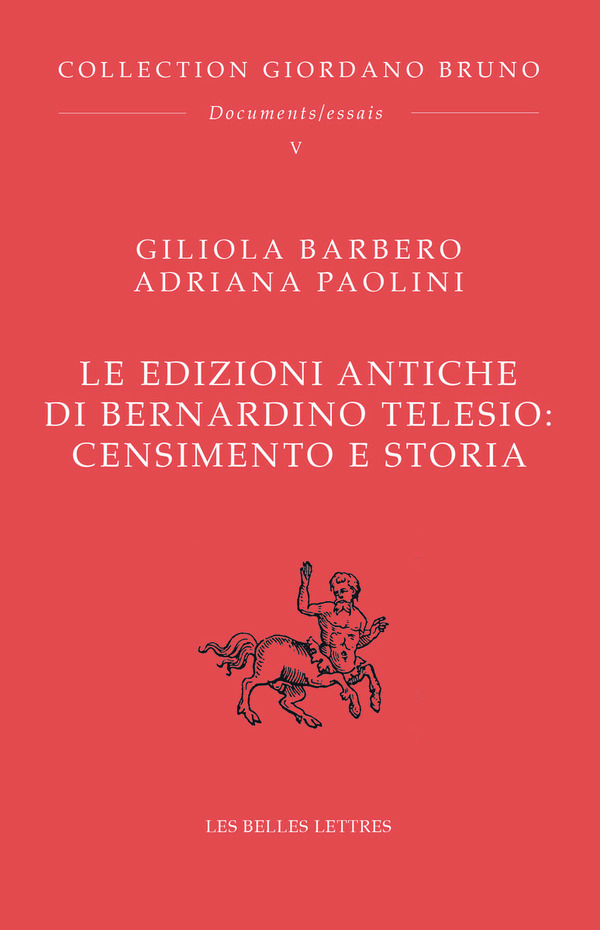 COLLECTION GIORDANO BRUNO

Documents/essais

V

GILIOLA BARBERO
ADRIANA PAOLINI

LE EDIZIONI ANTICHE DI BERNARDINO TELESIO: CENSIMENTO E STORIA

LES BELLES LETTRES